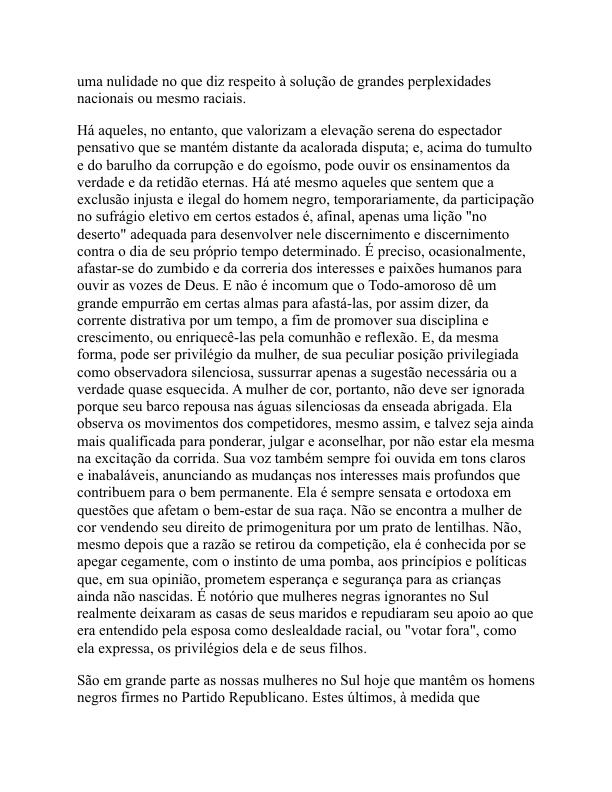 uma nulidade no que diz respeito à solução de grandes perplexidades nacionais ou mesmo raciais.

Há aqueles, no entanto, que valorizam a elevação serena do espectador pensativo que se mantém distante da acalorada disputa; e, acima do tumulto e do barulho da corrupção e do egoísmo, pode ouvir os ensinamentos da verdade e da retidão eternas. Há até mesmo aqueles que sentem que a exclusão injusta e ilegal do homem negro, temporariamente, da participação no sufrágio eletivo em certos estados é, afinal, apenas uma lição "no deserto" adequada para desenvolver nele discernimento e discernimento contra o dia de seu próprio tempo determinado. É preciso, ocasionalmente, afastar-se do zumbido e da correria dos interesses e paixões humanos para ouvir as vozes de Deus. E não é incomum que o Todo-amoroso dê um grande empurrão em certas almas para afastá-las, por assim dizer, da corrente distrativa por um tempo, a fim de promover sua disciplina e crescimento, ou enriquecê-las pela comunhão e reflexão. E, da mesma forma, pode ser privilégio da mulher, de sua peculiar posição privilegiada como observadora silenciosa, sussurrar apenas a sugestão necessária ou a verdade quase esquecida. A mulher de cor, portanto, não deve ser ignorada porque seu barco repousa nas águas silenciosas da enseada abrigada. Ela observa os movimentos dos competidores, mesmo assim, e talvez seja ainda mais qualificada para ponderar, julgar e aconselhar, por não estar ela mesma na excitação da corrida. Sua voz também sempre foi ouvida em tons claros e inabaláveis, anunciando as mudanças nos interesses mais profundos que contribuem para o bem permanente. Ela é sempre sensata e ortodoxa em questões que afetam o bem-estar de sua raça. Não se encontra a mulher de cor vendendo seu direito de primogenitura por um prato de lentilhas. Não, mesmo depois que a razão se retirou da competição, ela é conhecida por se apegar cegamente, com o instinto de uma pomba, aos princípios e políticas que, em sua opinião, prometem esperança e segurança para as crianças ainda não nascidas. É notório que mulheres negras ignorantes no Sul realmente deixaram as casas de seus maridos e repudiaram seu apoio ao que era entendido pela esposa como deslealdade racial, ou "votar fora", como ela expressa, os privilégios dela e de seus filhos.

São em grande parte as nossas mulheres no Sul hoje que mantêm os homens negros firmes no Partido Republicano. Estes últimos, à medida que